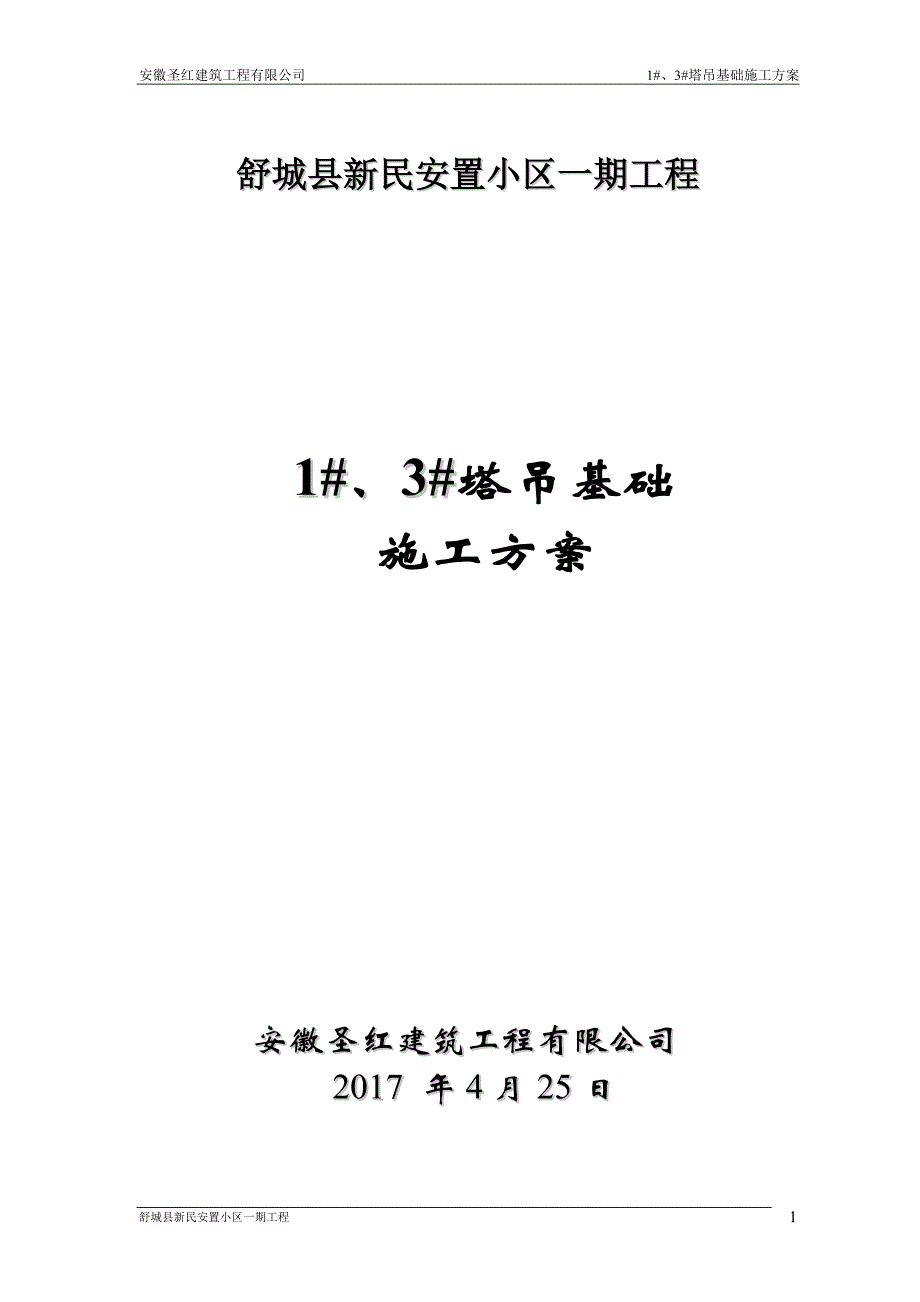 安徽圣红建筑工程有限公司

1#、3#塔吊基础施工方案

舒城县新民安置小区一期工程

1#、3#塔吊基础
施工方案

安徽圣红建筑工程有限公司
2017 年 4 月 25 日

舒城县新民安置小区一期工程

1